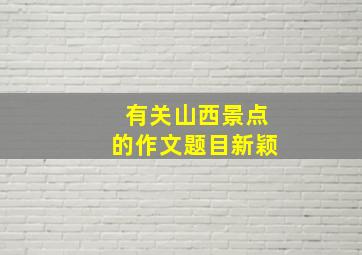 有关山西景点
的作文题目新颖